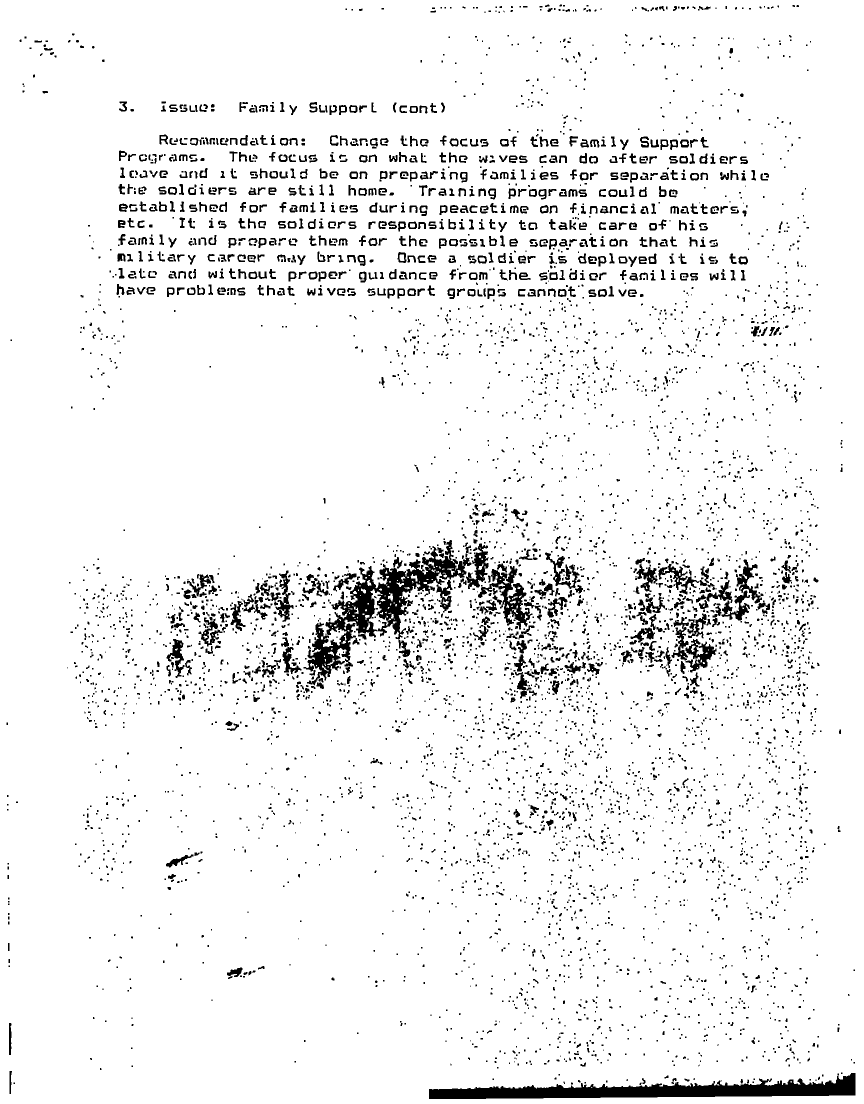 3. Issue: Family Support (cont)

Recommendation: Change the focus of the Family Support Programs. The focus is on what the wives can do after soldiers leave and it should be on preparing families for separation while the soldiers are still home. Training programs could be established for families during peacetime on financial matters, etc. It is the soldiers responsibility to take care of his family and prepare them for the possible separation that his military career may bring. Once a soldier is deployed it is to late and without proper guidance from the soldier families will have problems that wives support groups cannot solve.